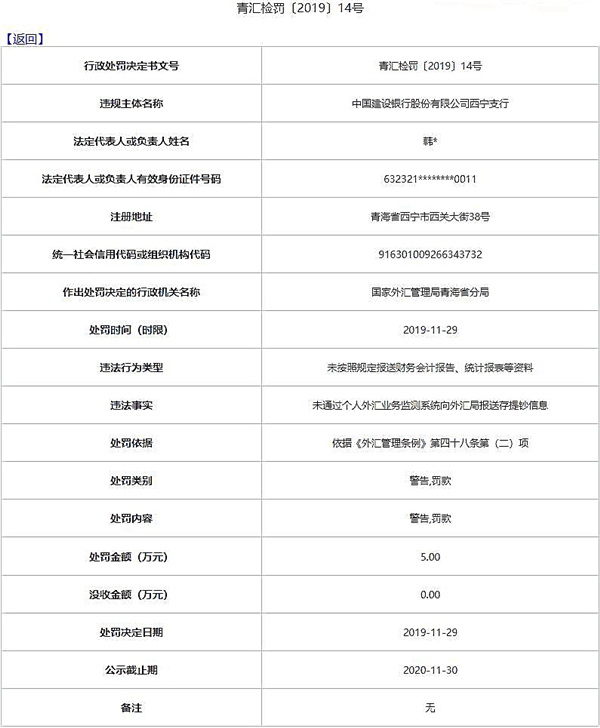 青汇检罚〔2019〕14号

【返回】

| 行政处罚决定书文号 | 青汇检罚〔2019〕14号 |
|---|---|
| 违规主体名称 | 中国建设银行股份有限公司西宁支行 |
| 法定代表人或负责人姓名 | 韩* |
| 法定代表人或负责人有效身份证件号码 | 632321********0011 |
| 注册地址 | 青海省西宁市西关大街38号 |
| 统一社会信用代码或组织机构代码 | 916301009266343732 |
| 作出处罚决定的行政机关名称 | 国家外汇管理局青海省分局 |
| 处罚时间（时限） | 2019-11-29 |
| 违法行为类型 | 未按照规定报送财务会计报告、统计报表等资料 |
| 违法事实 | 未通过个人外汇业务监测系统向外汇局报送存提钞信息 |
| 处罚依据 | 依据《外汇管理条例》第四十八条第（二）项 |
| 处罚类别 | 警告,罚款 |
| 处罚内容 | 警告,罚款 |
| 处罚金额（万元） | 5.00 |
| 没收金额（万元） | 0.00 |
| 处罚决定日期 | 2019-11-29 |
| 公示截止期 | 2020-11-30 |
| 备注 | 无 |